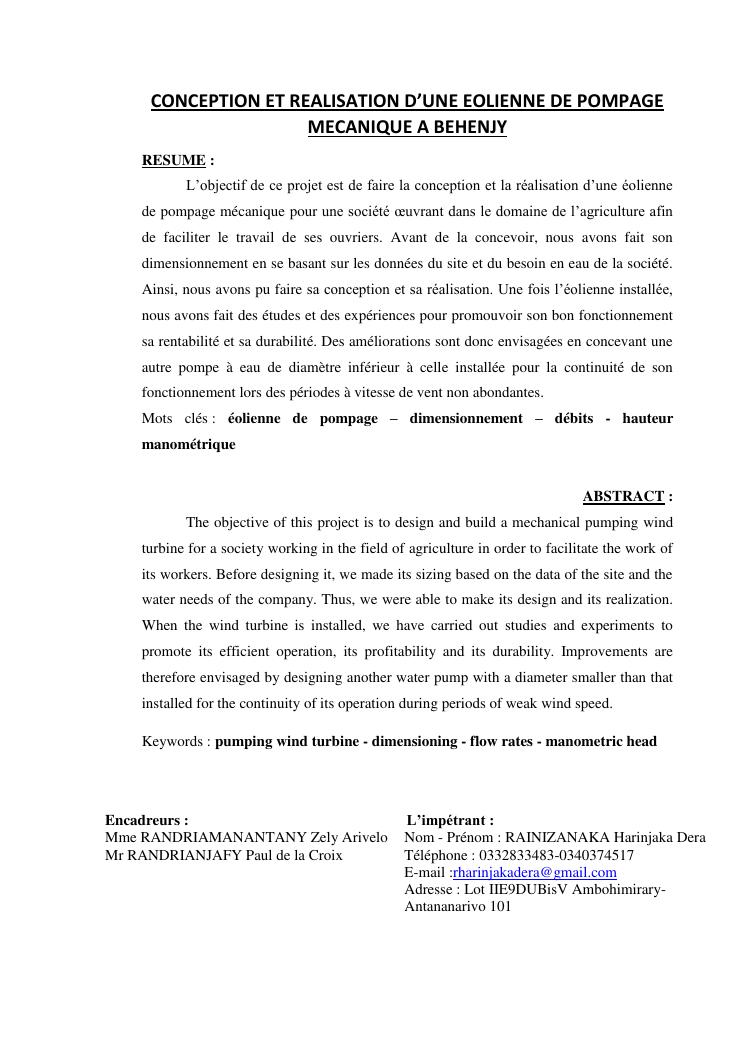 CONCEPTION ET REALISATION D'UNE EOLIENNE DE POMPAGE MECANIQUE A BEHENJY

RESUME :

L'objectif de ce projet est de faire la conception et la réalisation d'une éolienne de pompage mécanique pour une société œuvrant dans le domaine de l'agriculture afin de faciliter le travail de ses ouvriers. Avant de la concevoir, nous avons fait son dimensionnement en se basant sur les données du site et du besoin en eau de la société. Ainsi, nous avons pu faire sa conception et sa réalisation. Une fois l'éolienne installée, nous avons fait des études et des expériences pour promouvoir son bon fonctionnement sa rentabilité et sa durabilité. Des améliorations sont donc envisagées en concevant une autre pompe à eau de diamètre inférieur à celle installée pour la continuité de son fonctionnement lors des périodes à vitesse de vent non abondantes.

Mots clés : éolienne de pompage – dimensionnement – débits - hauteur manométrique

ABSTRACT :

The objective of this project is to design and build a mechanical pumping wind turbine for a society working in the field of agriculture in order to facilitate the work of its workers. Before designing it, we made its sizing based on the data of the site and the water needs of the company. Thus, we were able to make its design and its realization. When the wind turbine is installed, we have carried out studies and experiments to promote its efficient operation, its profitability and its durability. Improvements are therefore envisaged by designing another water pump with a diameter smaller than that installed for the continuity of its operation during periods of weak wind speed.

Keywords : pumping wind turbine - dimensioning - flow rates - manometric head

Encadreurs :
Mme RANDRIAMANANTANY Zely Arivelo
Mr RANDRIANJAFY Paul de la Croix

L'impétrant :
Nom - Prénom : RAINIZANAKA Harinjaka Dera
Téléphone : 0332833483-0340374517
E-mail :rharinjakadera@gmail.com
Adresse : Lot IIE9DUBisV Ambohimirary-Antananarivo 101